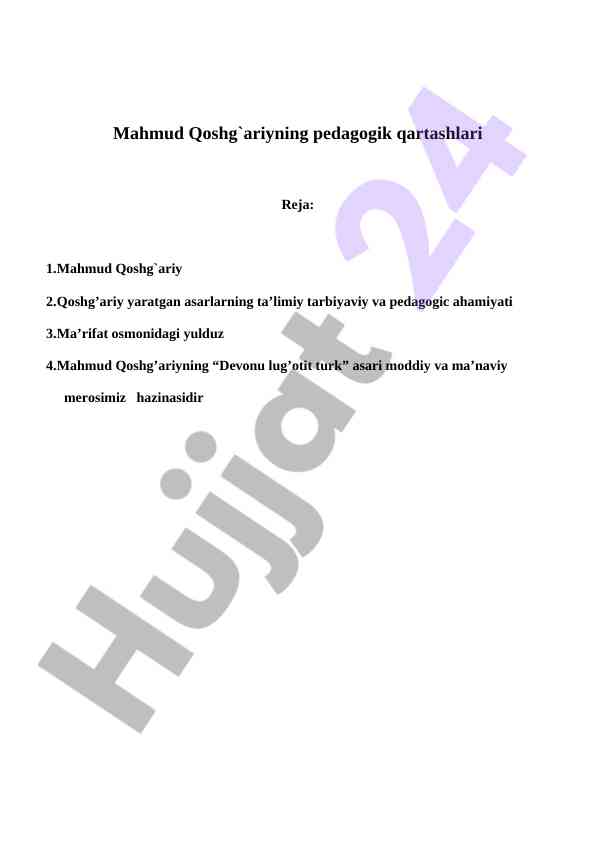 Mahmud Qoshg`ariyning pedagogik qartashlari

Reja:

1.Mahmud Qoshg`ariy

2.Qoshg’ariy yaratgan asarlarning ta’limiy tarbiyaviy va pedagogic ahamiyati

3.Ma’rifat osmonidagi yulduz

4.Mahmud Qoshg’ariyning “Devonu lug’otit turk” asari moddiy va ma’naviy merosimiz hazinasidir

Hujjat 24